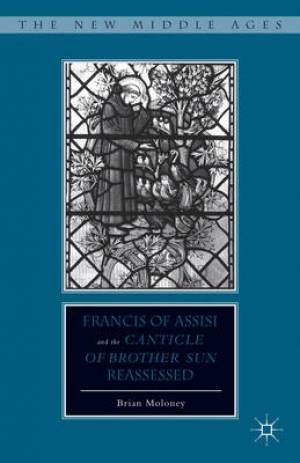 THE NEW MIDDLE AGES

FRANCIS OF ASSISI and the CANTICLE OF BROTHER SUN REASSESSED

Brian Moloney